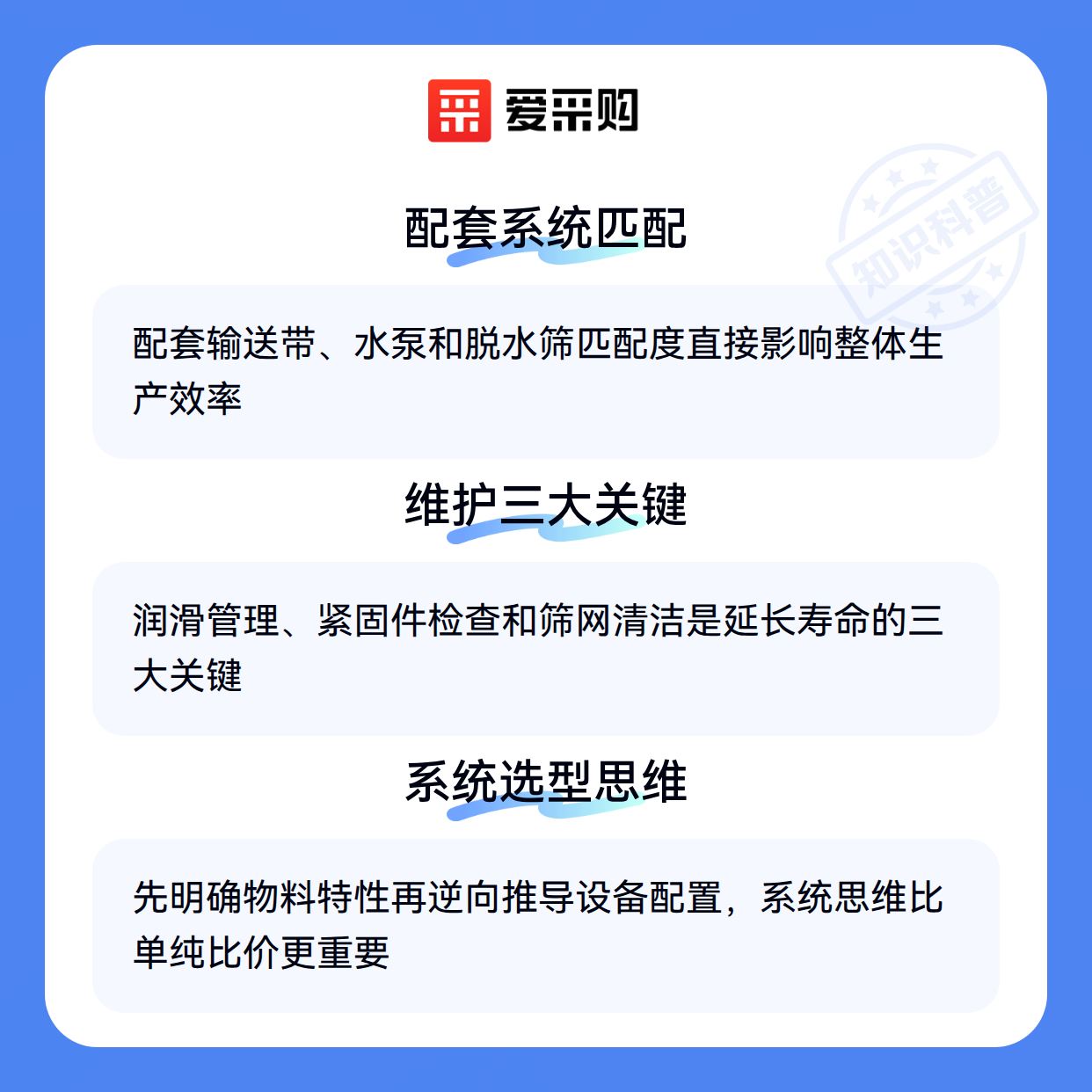 爱采购

配套系统匹配

配套输送带、水泵和脱水筛匹配度直接影响整体生产效率

维护三大关键

润滑管理、紧固件检查和筛网清洁是延长寿命的三大关键

系统选型思维

先明确物料特性再逆向推导设备配置，系统思维比单纯比价更重要

知识科普